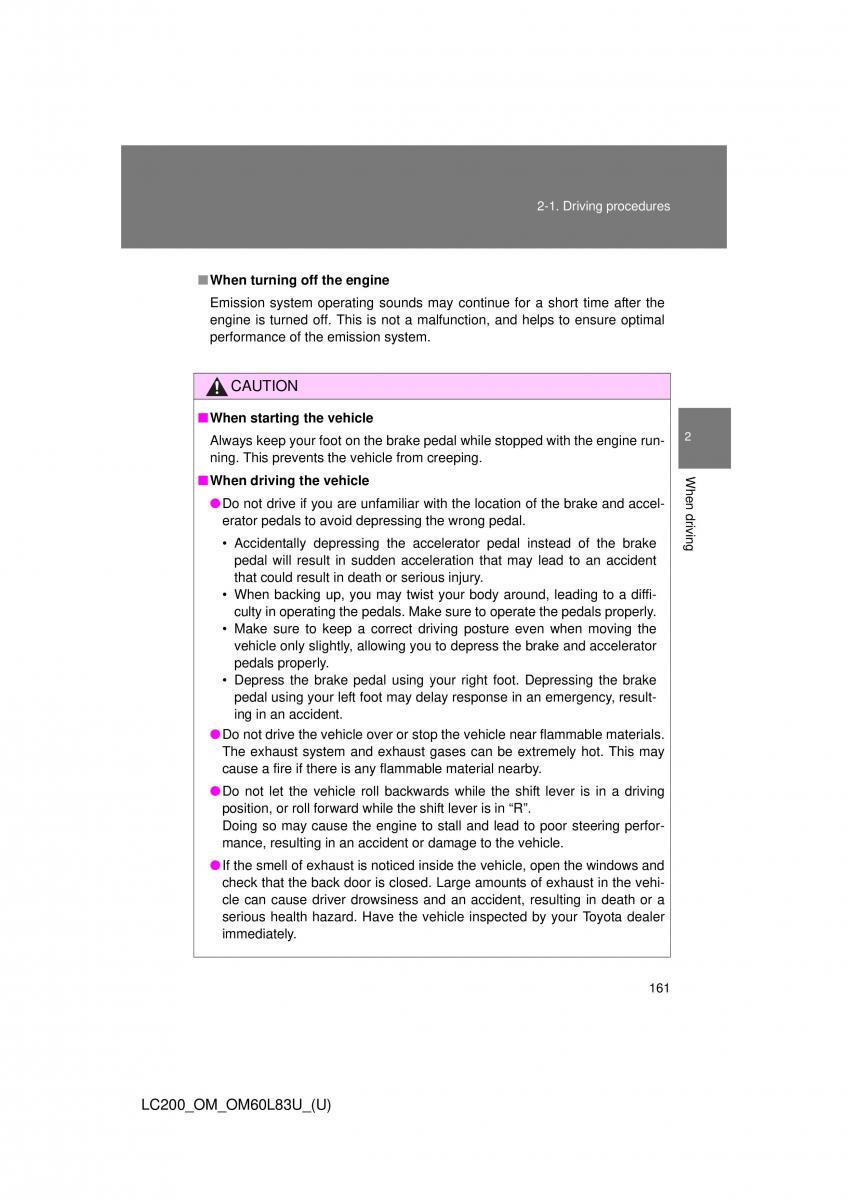 2-1. Driving procedures

■ When turning off the engine

Emission system operating sounds may continue for a short time after the engine is turned off. This is not a malfunction, and helps to ensure optimal performance of the emission system.

CAUTION

■ When starting the vehicle

Always keep your foot on the brake pedal while stopped with the engine running. This prevents the vehicle from creeping.

■ When driving the vehicle

● Do not drive if you are unfamiliar with the location of the brake and accelerator pedals to avoid depressing the wrong pedal.

• Accidentally depressing the accelerator pedal instead of the brake pedal will result in sudden acceleration that may lead to an accident that could result in death or serious injury.
• When backing up, you may twist your body around, leading to a difficulty in operating the pedals. Make sure to operate the pedals properly.
• Make sure to keep a correct driving posture even when moving the vehicle only slightly, allowing you to depress the brake and accelerator pedals properly.
• Depress the brake pedal using your right foot. Depressing the brake pedal using your left foot may delay response in an emergency, resulting in an accident.

● Do not drive the vehicle over or stop the vehicle near flammable materials. The exhaust system and exhaust gases can be extremely hot. This may cause a fire if there is any flammable material nearby.

● Do not let the vehicle roll backwards while the shift lever is in a driving position, or roll forward while the shift lever is in “R”.
Doing so may cause the engine to stall and lead to poor steering performance, resulting in an accident or damage to the vehicle.

● If the smell of exhaust is noticed inside the vehicle, open the windows and check that the back door is closed. Large amounts of exhaust in the vehicle can cause driver drowsiness and an accident, resulting in death or a serious health hazard. Have the vehicle inspected by your Toyota dealer immediately.

2

When driving

161

LC200_OM_OM60L83U_(U)